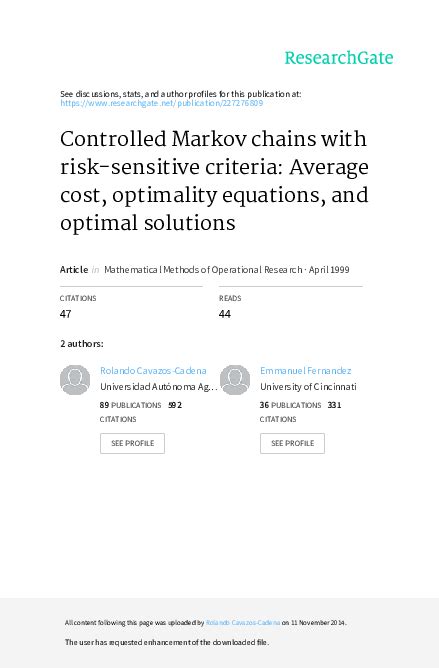 ResearchGate

See discussions, stats, and author profiles for this publication at: https://www.researchgate.net/publication/227276809

Controlled Markov chains with risk-sensitive criteria: Average cost, optimality equations, and optimal solutions

Article in Mathematical Methods of Operational Research · April 1999

CITATIONS
47

READS
44

2 authors:

Rolando Cavazos-Cadena
Universidad Autónoma Ag…
89 PUBLICATIONS 592 CITATIONS
SEE PROFILE

Emmanuel Fernandez
University of Cincinnati
36 PUBLICATIONS 331 CITATIONS
SEE PROFILE

All content following this page was uploaded by Rolando Cavazos-Cadena on 11 November 2014.

The user has requested enhancement of the downloaded file.